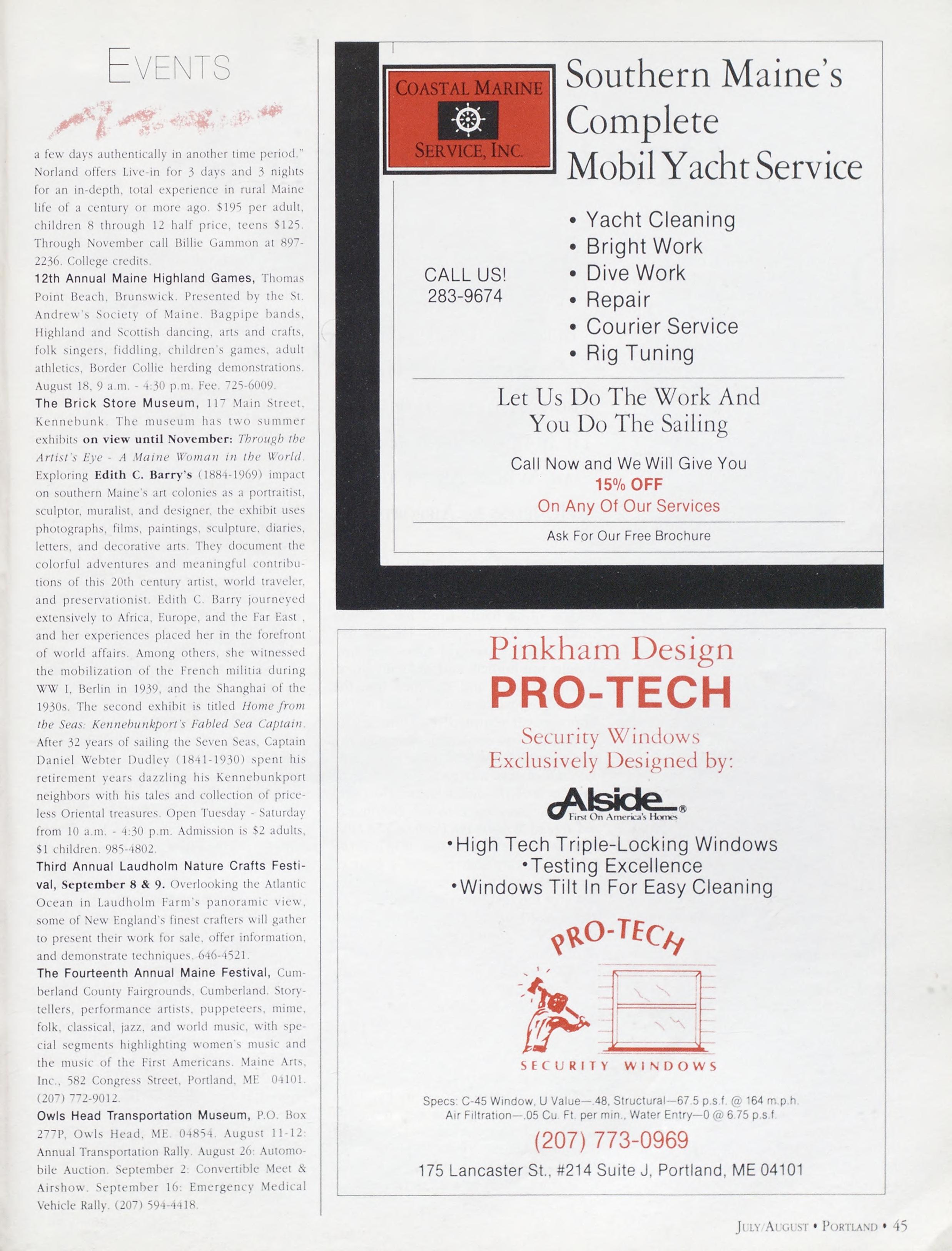 EVENTS

a few days authentically in another time period." Norland offers Live-in for 3 days and 3 nights for an in-depth, total experience in rural Maine life of a century or more ago. $195 per adult, children 8 through 12 half price, teens $125. Through November call Billie Gammon at 897-2236. College credits.

12th Annual Maine Highland Games, Thomas Point Beach, Brunswick. Presented by the St. Andrew's Society of Maine. Bagpipe bands, Highland and Scottish dancing, arts and crafts, folk singers, fiddling, children's games, adult athletics, Border Collie herding demonstrations. August 18, 9 a.m. - 4:30 p.m. Fee. 725-6009.

The Brick Store Museum, 117 Main Street, Kennebunk. The museum has two summer exhibits on view until November: Through the Artist's Eye - A Maine Woman in the World. Exploring Edith C. Barry's (1884-1969) impact on southern Maine's art colonies as a portraitist, sculptor, muralist, and designer, the exhibit uses photographs, films, paintings, sculpture, diaries, letters, and decorative arts. They document the colorful adventures and meaningful contributions of this 20th century artist, world traveler, and preservationist. Edith C. Barry journeyed extensively to Africa, Europe, and the Far East , and her experiences placed her in the forefront of world affairs. Among others, she witnessed the mobilization of the French militia during WW I, Berlin in 1939, and the Shanghai of the 1930s. The second exhibit is titled Home from the Seas: Kennebunkport's Fabled Sea Captain. After 32 years of sailing the Seven Seas, Captain Daniel Webter Dudley (1841-1930) spent his retirement years dazzling his Kennebunkport neighbors with his tales and collection of priceless Oriental treasures. Open Tuesday - Saturday from 10 a.m. - 4:30 p.m. Admission is $2 adults, $1 children. 985-4802.

Third Annual Laudholm Nature Crafts Festival, September 8 & 9. Overlooking the Atlantic Ocean in Laudholm Farm's panoramic view, some of New England's finest crafters will gather to present their work for sale, offer information, and demonstrate techniques. 646-4521.

The Fourteenth Annual Maine Festival, Cumberland County Fairgrounds, Cumberland. Storytellers, performance artists, puppeteers, mime, folk, classical, jazz, and world music, with special segments highlighting women's music and the music of the First Americans. Maine Arts, Inc., 582 Congress Street, Portland, ME 04101. (207) 772-9012.

Owls Head Transportation Museum, P.O. Box 277P, Owls Head, ME. 04854. August 11-12: Annual Transportation Rally. August 26: Automobile Auction. September 2: Convertible Meet & Airshow. September 16: Emergency Medical Vehicle Rally. (207) 594-4418.

COASTAL MARINE SERVICE, INC.

Southern Maine's Complete Mobil Yacht Service

CALL US! 283-9674

• Yacht Cleaning
• Bright Work
• Dive Work
• Repair
• Courier Service
• Rig Tuning

Let Us Do The Work And You Do The Sailing

Call Now and We Will Give You 15% OFF On Any Of Our Services

Ask For Our Free Brochure

Pinkham Design
PRO-TECH
Security Windows Exclusively Designed by:

Alside® First On America's Homes

•High Tech Triple-Locking Windows
•Testing Excellence
•Windows Tilt In For Easy Cleaning

PRO-TECH
SECURITY WINDOWS

Specs: C-45 Window, U Value—.48, Structural—67.5 p.s.f. @ 164 m.p.h. Air Filtration—.05 Cu. Ft. per min., Water Entry—0 @ 6.75 p.s.f.

(207) 773-0969

175 Lancaster St., #214 Suite J, Portland, ME 04101

JULY/AUGUST • PORTLAND • 45